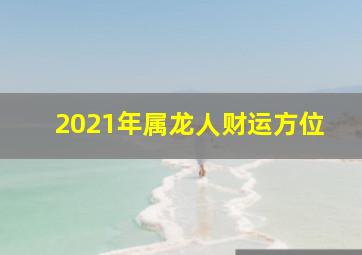 2021年属龙人财运方位